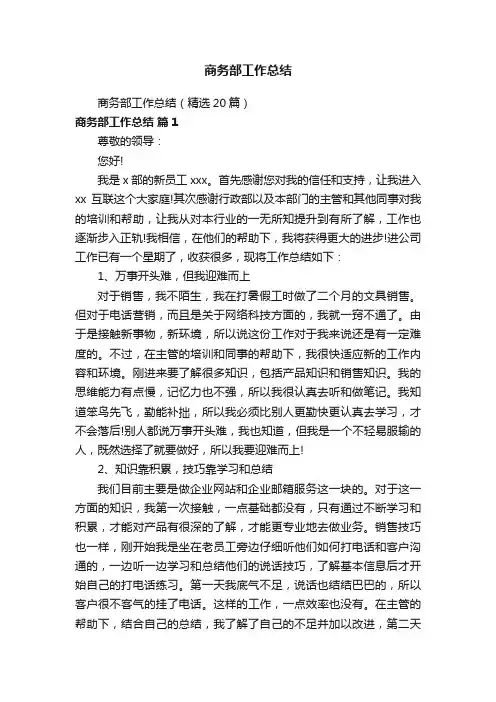 商务部工作总结

商务部工作总结（精选20篇）

商务部工作总结 篇1

尊敬的领导：

您好!

我是x部的新员工xxx。首先感谢您对我的信任和支持，让我进入xx互联这个大家庭!其次感谢行政部以及本部门的主管和其他同事对我的培训和帮助，让我从对本行业的一无所知提升到有所了解，工作也逐渐步入正轨!我相信，在他们的帮助下，我将获得更大的进步!进公司工作已有一个星期了，收获很多，现将工作总结如下：

1、万事开头难，但我迎难而上

对于销售，我不陌生，我在打暑假工时做了二个月的文具销售。但对于电话营销，而且是关于网络科技方面的，我就一窍不通了。由于是接触新事物，新环境，所以说这份工作对于我来说还是有一定难度的。不过，在主管的培训和同事的帮助下，我很快适应新的工作内容和环境。刚进来要了解很多知识，包括产品知识和销售知识。我的思维能力有点慢，记忆力也不强，所以我很认真去听和做笔记。我知道笨鸟先飞，勤能补拙，所以我必须比别人更勤快更认真去学习，才不会落后!别人都说万事开头难，我也知道，但我是一个不轻易服输的人，既然选择了就要做好，所以我要迎难而上!

2、知识靠积累，技巧靠学习和总结

我们目前主要是做企业网站和企业邮箱服务这一块的。对于这一方面的知识，我第一次接触，一点基础都没有，只有通过不断学习和积累，才能对产品有很深的了解，才能更专业地去做业务。销售技巧也一样，刚开始我是坐在老员工旁边仔细听他们如何打电话和客户沟通的，一边听一边学习和总结他们的说话技巧，了解基本信息后才开始自己的打电话练习。第一天我底气不足，说话也结结巴巴的，所以客户很不客气的挂了电话。这样的工作，一点效率也没有。在主管的帮助下，结合自己的总结，我了解了自己的不足并加以改进，第二天